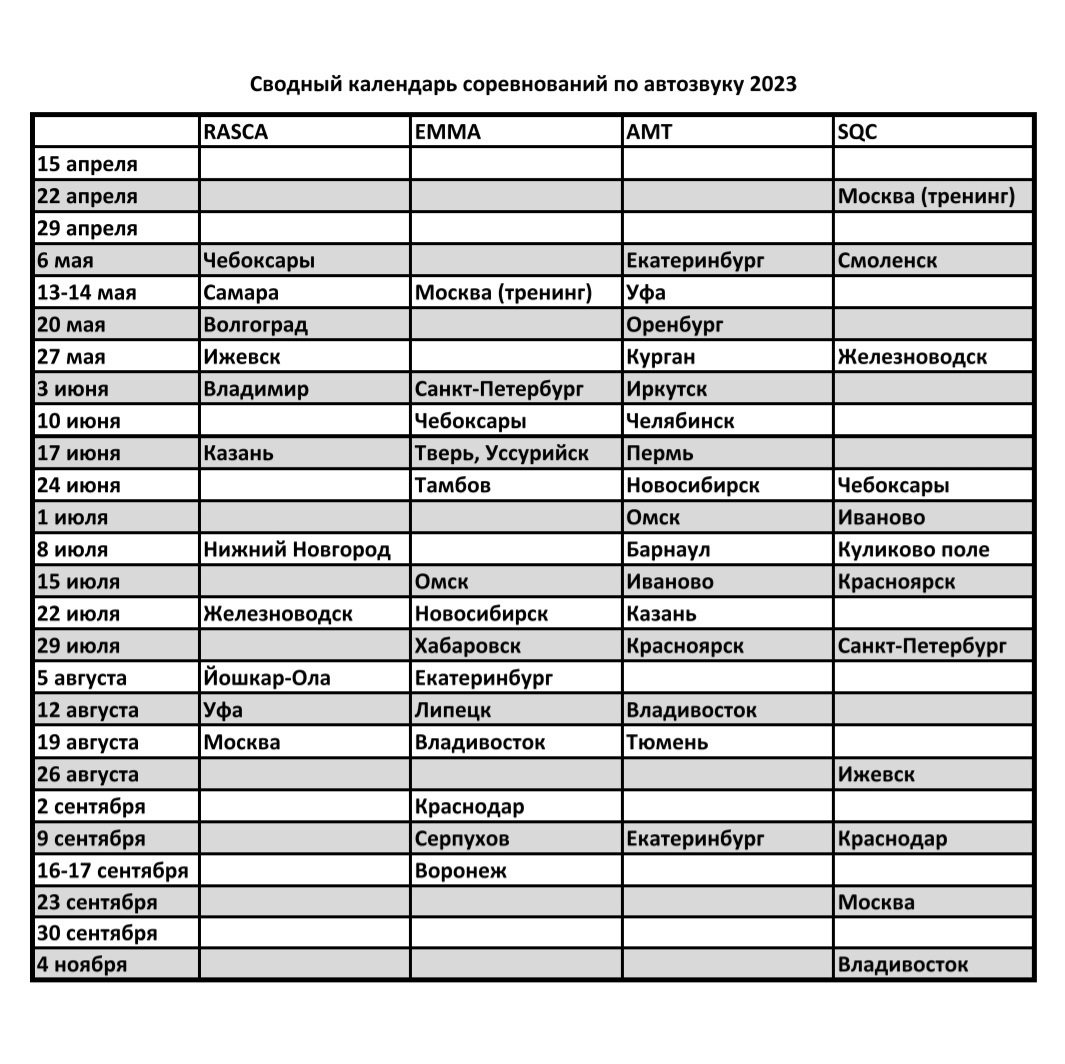 Сводный календарь соревнований по автозвуку 2023

| | RASCA | EMMA | AMT | SQC |
|---|---|---|---|---|
| 15 апреля | | | | |
| 22 апреля | | | | Москва (тренинг) |
| 29 апреля | | | | |
| 6 мая | Чебоксары | | Екатеринбург | Смоленск |
| 13-14 мая | Самара | Москва (тренинг) | Уфа | |
| 20 мая | Волгоград | | Оренбург | |
| 27 мая | Ижевск | | Курган | Железноводск |
| 3 июня | Владимир | Санкт-Петербург | Иркутск | |
| 10 июня | | Чебоксары | Челябинск | |
| 17 июня | Казань | Тверь, Уссурийск | Пермь | |
| 24 июня | | Тамбов | Новосибирск | Чебоксары |
| 1 июля | | | Омск | Иваново |
| 8 июля | Нижний Новгород | | Барнаул | Куликово поле |
| 15 июля | | Омск | Иваново | Красноярск |
| 22 июля | Железноводск | Новосибирск | Казань | |
| 29 июля | | Хабаровск | Красноярск | Санкт-Петербург |
| 5 августа | Йошкар-Ола | Екатеринбург | | |
| 12 августа | Уфа | Липецк | Владивосток | |
| 19 августа | Москва | Владивосток | Тюмень | |
| 26 августа | | | | Ижевск |
| 2 сентября | | Краснодар | | |
| 9 сентября | | Серпухов | Екатеринбург | Краснодар |
| 16-17 сентября | | Воронеж | | |
| 23 сентября | | | | Москва |
| 30 сентября | | | | |
| 4 ноября | | | | Владивосток |